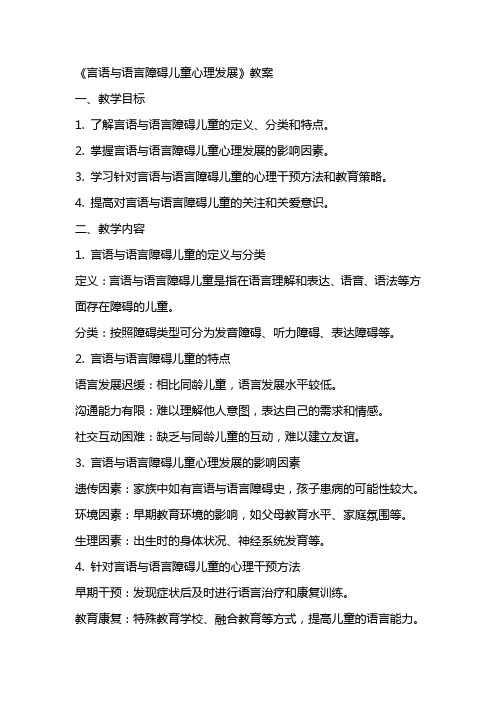 《言语与语言障碍儿童心理发展》教案

一、教学目标

1. 了解言语与语言障碍儿童的定义、分类和特点。

2. 掌握言语与语言障碍儿童心理发展的影响因素。

3. 学习针对言语与语言障碍儿童的心理干预方法和教育策略。

4. 提高对言语与语言障碍儿童的关注和关爱意识。

二、教学内容

1. 言语与语言障碍儿童的定义与分类

定义：言语与语言障碍儿童是指在语言理解和表达、语音、语法等方面存在障碍的儿童。

分类：按照障碍类型可分为发音障碍、听力障碍、表达障碍等。

2. 言语与语言障碍儿童的特点

语言发展迟缓：相比同龄儿童，语言发展水平较低。

沟通能力有限：难以理解他人意图，表达自己的需求和情感。

社交互动困难：缺乏与同龄儿童的互动，难以建立友谊。

3. 言语与语言障碍儿童心理发展的影响因素

遗传因素：家族中如有言语与语言障碍史，孩子患病的可能性较大。

环境因素：早期教育环境的影响，如父母教育水平、家庭氛围等。

生理因素：出生时的身体状况、神经系统发育等。

4. 针对言语与语言障碍儿童的心理干预方法

早期干预：发现症状后及时进行语言治疗和康复训练。

教育康复：特殊教育学校、融合教育等方式，提高儿童的语言能力。